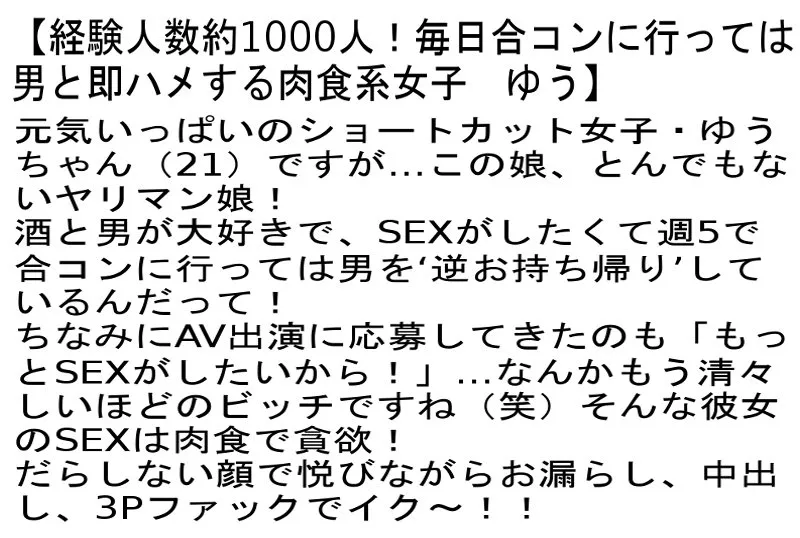 【経験人数約1000人！毎日合コンに行っては男と即ハメする肉食系女子　ゆう】

元気いっぱいのショートカット女子・ゆうちゃん（21）ですが…この娘、とんでもないヤリマン娘！
酒と男が大好きで、SEXがしたくて週5で合コンに行っては男を‘逆お持ち帰り’しているんだって！
ちなみにAV出演に応募してきたのも「もっとSEXがしたいから！」…なんかもう清々しいほどのビッチですね（笑）そんな彼女のSEXは肉食で貪欲！
だらしない顔で悦びながらお漏らし、中出し、3Pファックでイク～！！